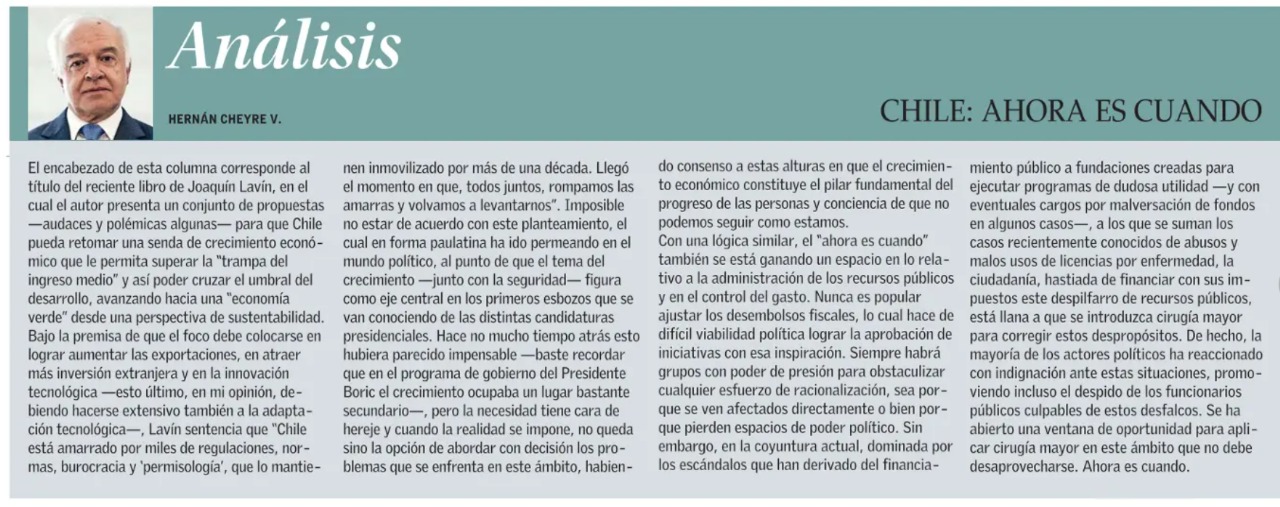 Análisis

HERNÁN CHEYRE V.

CHILE: AHORA ES CUANDO

El encabezado de esta columna corresponde al título del reciente libro de Joaquín Lavín, en el cual el autor presenta un conjunto de propuestas —audaces y polémicas algunas— para que Chile pueda retomar una senda de crecimiento económico que le permita superar la "trampa del ingreso medio" y así poder cruzar el umbral del desarrollo, avanzando hacia una "economía verde" desde una perspectiva de sustentabilidad.
Bajo la premisa de que el foco debe colocarse en lograr aumentar las exportaciones, en atraer más inversión extranjera y en la innovación tecnológica —esto último, en mi opinión, debiendo hacerse extensivo también a la adaptación tecnológica—, Lavín sentencia que "Chile está amarrado por miles de regulaciones, normas, burocracia y 'permisología', que lo mantienen inmovilizado por más de una década. Llegó el momento en que, todos juntos, rompamos las amarras y volvamos a levantarnos". Imposible no estar de acuerdo con este planteamiento, el cual en forma paulatina ha ido permeando en el mundo político, al punto de que el tema del crecimiento —junto con la seguridad— figura como eje central en los primeros esbozos que se van conociendo de las distintas candidaturas presidenciales. Hace no mucho tiempo atrás esto hubiera parecido impensable —baste recordar que en el programa de gobierno del Presidente Boric el crecimiento ocupaba un lugar bastante secundario—, pero la necesidad tiene cara de hereje y cuando la realidad se impone, no queda sino la opción de abordar con decisión los problemas que se enfrenta en este ámbito, habiendo consenso a estas alturas en que el crecimiento económico constituye el pilar fundamental del progreso de las personas y conciencia de que no podemos seguir como estamos.
Con una lógica similar, el "ahora es cuando" también se está ganando un espacio en lo relativo a la administración de los recursos públicos y en el control del gasto. Nunca es popular ajustar los desembolsos fiscales, lo cual hace de difícil viabilidad política lograr la aprobación de iniciativas con esa inspiración. Siempre habrá grupos con poder de presión para obstaculizar cualquier esfuerzo de racionalización, sea porque se ven afectados directamente o bien porque pierden espacios de poder político. Sin embargo, en la coyuntura actual, dominada por los escándalos que han derivado del financiamiento público a fundaciones creadas para ejecutar programas de dudosa utilidad —y con eventuales cargos por malversación de fondos en algunos casos—, a los que se suman los casos recientemente conocidos de abusos y malos usos de licencias por enfermedad, la ciudadanía, hastiada de financiar con sus impuestos este despilfarro de recursos públicos, está llana a que se introduzca cirugía mayor para corregir estos despropósitos. De hecho, la mayoría de los actores políticos ha reaccionado con indignación ante estas situaciones, promoviendo incluso el despido de los funcionarios públicos culpables de estos desfalcos. Se ha abierto una ventana de oportunidad para aplicar cirugía mayor en este ámbito que no debe desaprovecharse. Ahora es cuando.